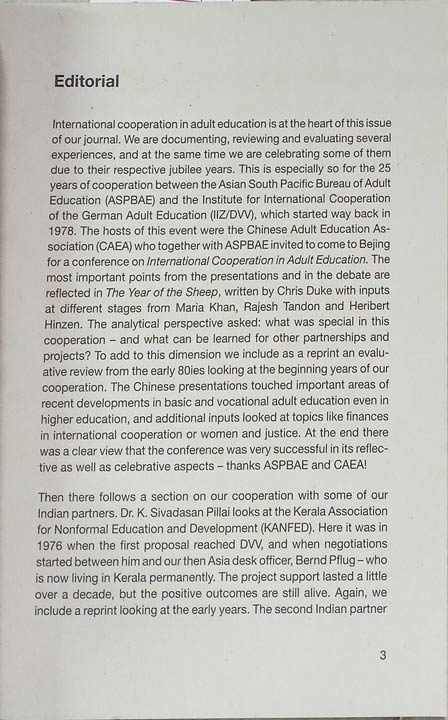 Editorial

International cooperation in adult education is at the heart of this issue of our journal. We are documenting, reviewing and evaluating several experiences, and at the same time we are celebrating some of them due to their respective jubilee years. This is especially so for the 25 years of cooperation between the Asian South Pacific Bureau of Adult Education (ASPBAE) and the Institute for International Cooperation of the German Adult Education (IIZ/DVV), which started way back in 1978. The hosts of this event were the Chinese Adult Education Association (CAEA) who together with ASPBAE invited to come to Bejing for a conference on International Cooperation in Adult Education. The most important points from the presentations and in the debate are reflected in The Year of the Sheep, written by Chris Duke with inputs at different stages from Maria Khan, Rajesh Tandon and Heribert Hinzen. The analytical perspective asked: what was special in this cooperation – and what can be learned for other partnerships and projects? To add to this dimension we include as a reprint an evaluative review from the early 80ies looking at the beginning years of our cooperation. The Chinese presentations touched important areas of recent developments in basic and vocational adult education even in higher education, and additional inputs looked at topics like finances in international cooperation or women and justice. At the end there was a clear view that the conference was very successful in its reflective as well as celebrative aspects – thanks ASPBAE and CAEA!

Then there follows a section on our cooperation with some of our Indian partners. Dr. K. Sivadasan Pillai looks at the Kerala Association for Nonformal Education and Development (KANFED). Here it was in 1976 when the first proposal reached DVV, and when negotiations started between him and our then Asia desk officer, Bernd Pflug – who is now living in Kerala permanently. The project support lasted a little over a decade, but the positive outcomes are still alive. Again, we include a reprint looking at the early years. The second Indian partner

3